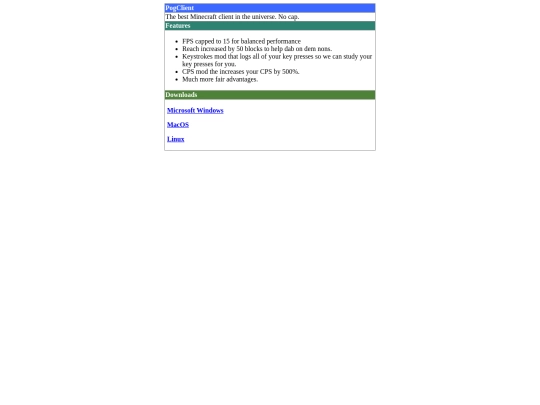 PogClient
The best Minecraft client in the universe. No cap.

Features

- FPS capped to 15 for balanced performance
- Reach increased by 50 blocks to help dab on dem nons.
- Keystrokes mod that logs all of your key presses so we can study your key presses for you.
- CPS mod the increases your CPS by 500%.
- Much more fair advantages.

Downloads

Microsoft Windows

MacOS

Linux